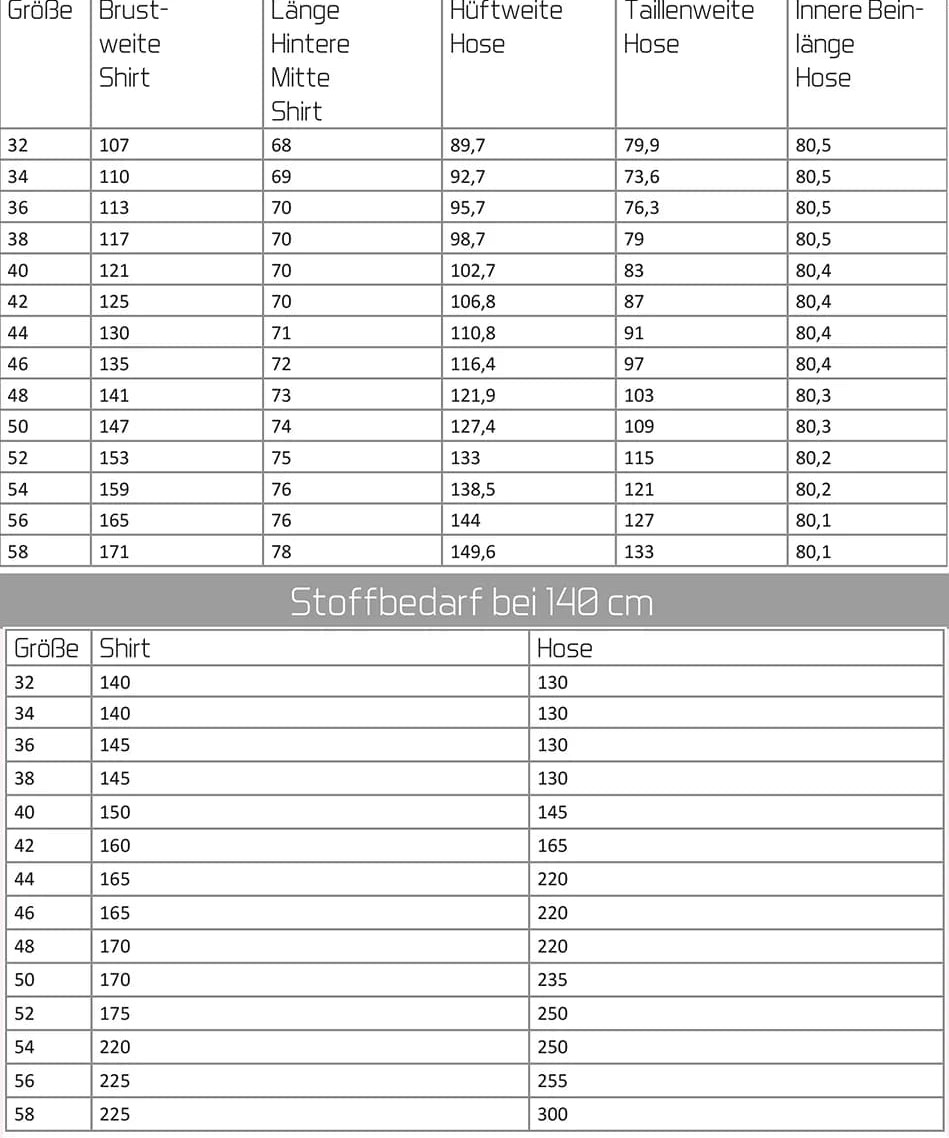 | Größe | Brustweite Shirt | Länge Hintere Mitte Shirt | Hüftweite Hose | Taillenweite Hose | Innere Beinlänge Hose |
|---|---|---|---|---|---|
| 32 | 107 | 68 | 89,7 | 79,9 | 80,5 |
| 34 | 110 | 69 | 92,7 | 73,6 | 80,5 |
| 36 | 113 | 70 | 95,7 | 76,3 | 80,5 |
| 38 | 117 | 70 | 98,7 | 79 | 80,5 |
| 40 | 121 | 70 | 102,7 | 83 | 80,4 |
| 42 | 125 | 70 | 106,8 | 87 | 80,4 |
| 44 | 130 | 71 | 110,8 | 91 | 80,4 |
| 46 | 135 | 72 | 116,4 | 97 | 80,4 |
| 48 | 141 | 73 | 121,9 | 103 | 80,3 |
| 50 | 147 | 74 | 127,4 | 109 | 80,3 |
| 52 | 153 | 75 | 133 | 115 | 80,2 |
| 54 | 159 | 76 | 138,5 | 121 | 80,2 |
| 56 | 165 | 76 | 144 | 127 | 80,1 |
| 58 | 171 | 78 | 149,6 | 133 | 80,1 |

Stoffbedarf bei 140 cm

| Größe | Shirt | Hose |
|---|---|---|
| 32 | 140 | 130 |
| 34 | 140 | 130 |
| 36 | 145 | 130 |
| 38 | 145 | 130 |
| 40 | 150 | 145 |
| 42 | 160 | 165 |
| 44 | 165 | 220 |
| 46 | 165 | 220 |
| 48 | 170 | 220 |
| 50 | 170 | 235 |
| 52 | 175 | 250 |
| 54 | 220 | 250 |
| 56 | 225 | 255 |
| 58 | 225 | 300 |